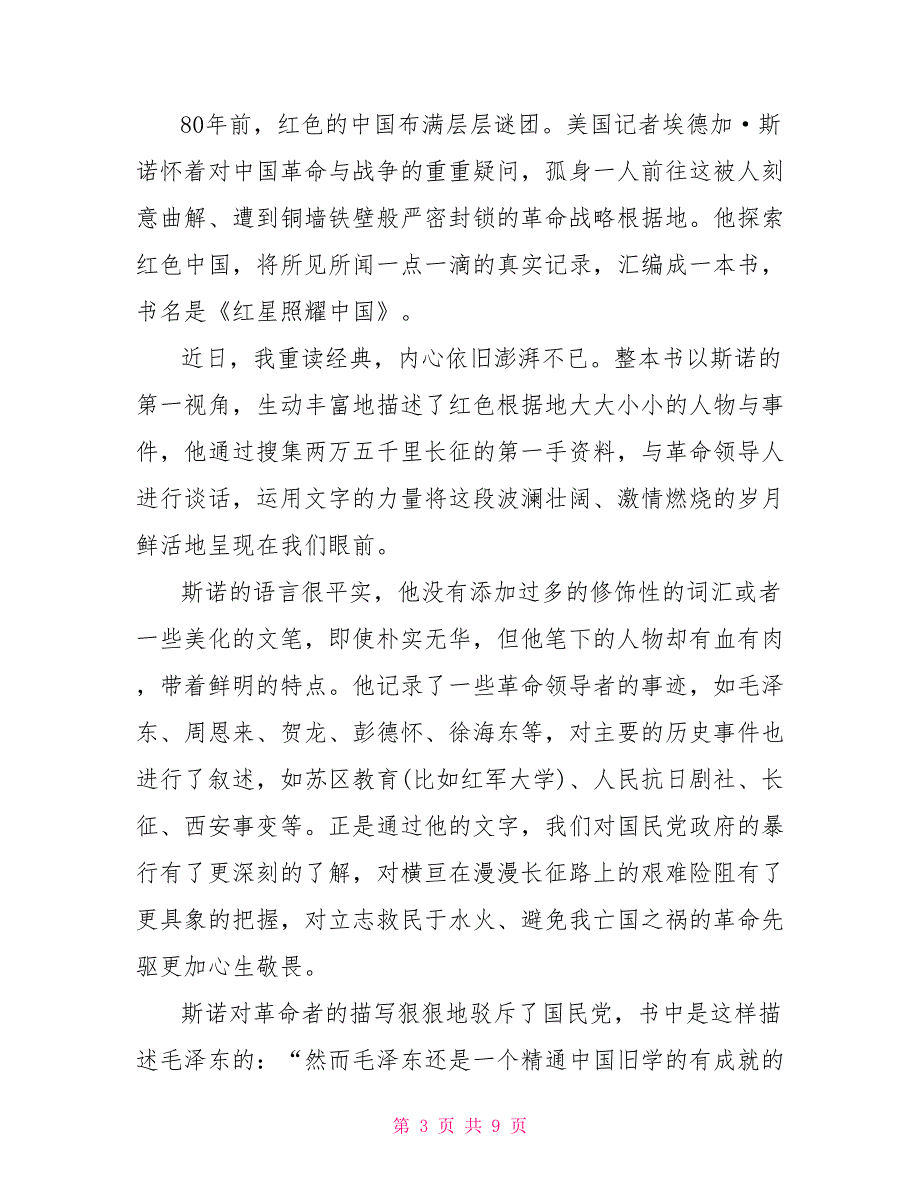 80年前，红色的中国布满层层谜团。美国记者埃德加·斯诺怀着对中国革命与战争的重重疑问，孤身一人前往这被人刻意曲解、遭到铜墙铁壁般严密封锁的革命战略根据地。他探索红色中国，将所见所闻一点一滴的真实记录，汇编成一本书，书名是《红星照耀中国》。

近日，我重读经典，内心依旧澎湃不已。整本书以斯诺的第一视角，生动丰富地描述了红色根据地大大小小的人物与事件，他通过搜集两万五千里长征的第一手资料，与革命领导人进行谈话，运用文字的力量将这段波澜壮阔、激情燃烧的岁月鲜活地呈现在我们眼前。

斯诺的语言很平实，他没有添加过多的修饰性的词汇或者一些美化的文笔，即使朴实无华，但他笔下的人物却有血有肉，带着鲜明的特点。他记录了一些革命领导者的事迹，如毛泽东、周恩来、贺龙、彭德怀、徐海东等，对主要的历史事件也进行了叙述，如苏区教育(比如红军大学)、人民抗日剧社、长征、西安事变等。正是通过他的文字，我们对国民党政府的暴行有了更深刻的了解，对横亘在漫漫长征路上的艰难险阻有了更具象的把握，对立志救民于水火、避免我亡国之祸的革命先驱更加心生敬畏。

斯诺对革命者的描写狠狠地驳斥了国民党，书中是这样描述毛泽东的：“然而毛泽东还是一个精通中国旧学的有成就的

第 3 页 共 9 页